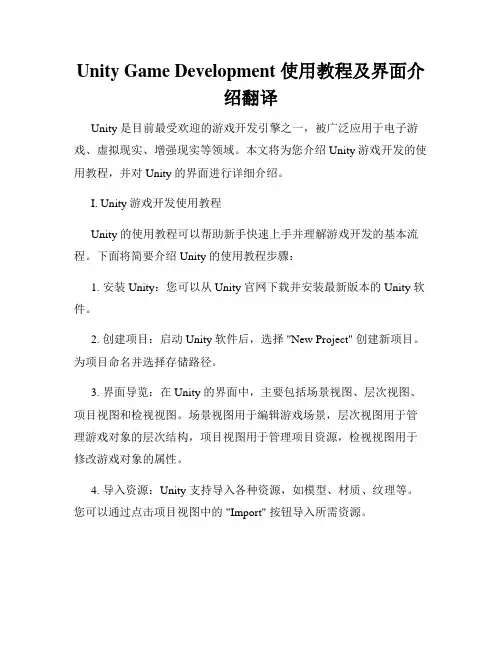 Unity Game Development 使用教程及界面介绍翻译

Unity 是目前最受欢迎的游戏开发引擎之一，被广泛应用于电子游戏、虚拟现实、增强现实等领域。本文将为您介绍 Unity 游戏开发的使用教程，并对 Unity 的界面进行详细介绍。

I. Unity 游戏开发使用教程

Unity 的使用教程可以帮助新手快速上手并理解游戏开发的基本流程。下面将简要介绍 Unity 的使用教程步骤：

1. 安装 Unity：您可以从 Unity 官网下载并安装最新版本的 Unity 软件。

2. 创建项目：启动 Unity 软件后，选择 "New Project" 创建新项目。为项目命名并选择存储路径。

3. 界面导览：在 Unity 的界面中，主要包括场景视图、层次视图、项目视图和检视视图。场景视图用于编辑游戏场景，层次视图用于管理游戏对象的层次结构，项目视图用于管理项目资源，检视视图用于修改游戏对象的属性。

4. 导入资源：Unity 支持导入各种资源，如模型、材质、纹理等。您可以通过点击项目视图中的 "Import" 按钮导入所需资源。